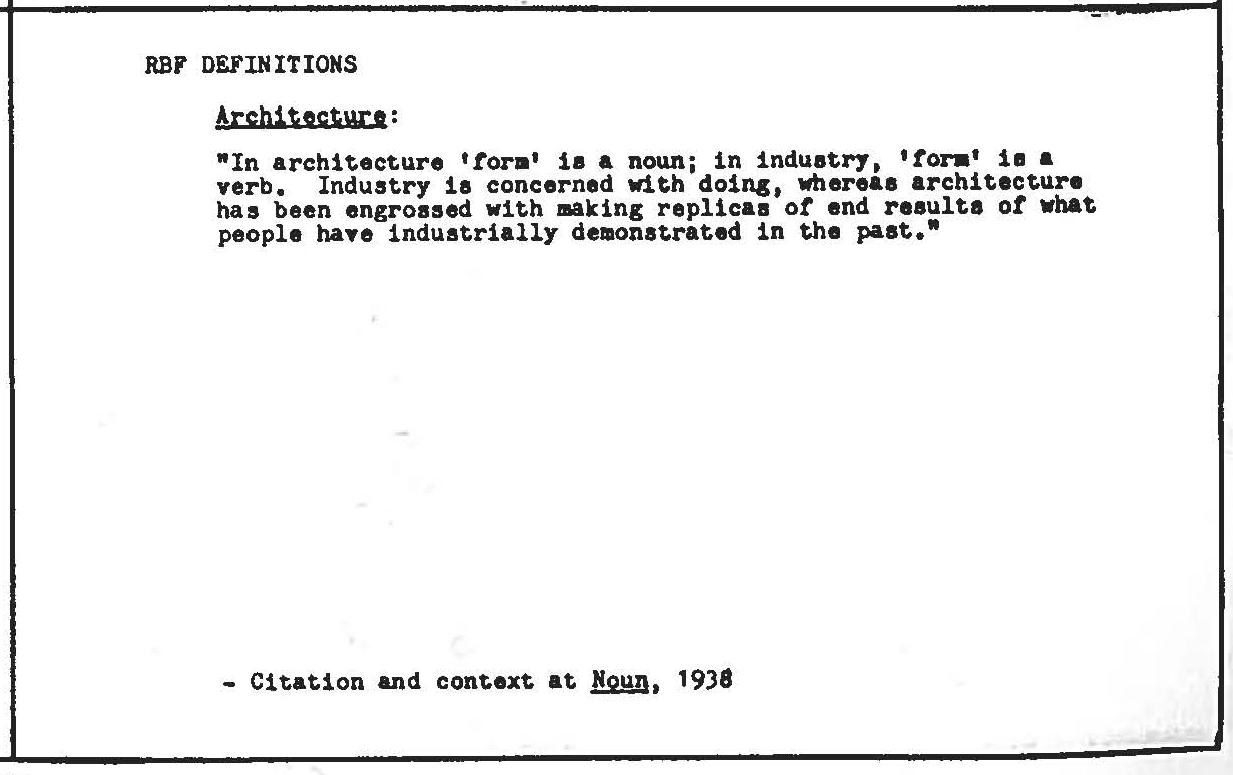 RBF DEFINITIONS

Architecture:

"In architecture 'form' is a noun; in industry, 'form' is a verb. Industry is concerned with doing, whereas architecture has been engrossed with making replicas of end results of what people have industrially demonstrated in the past."

- Citation and context at Noun, 1938